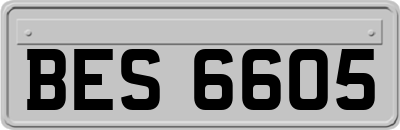 BES 6605